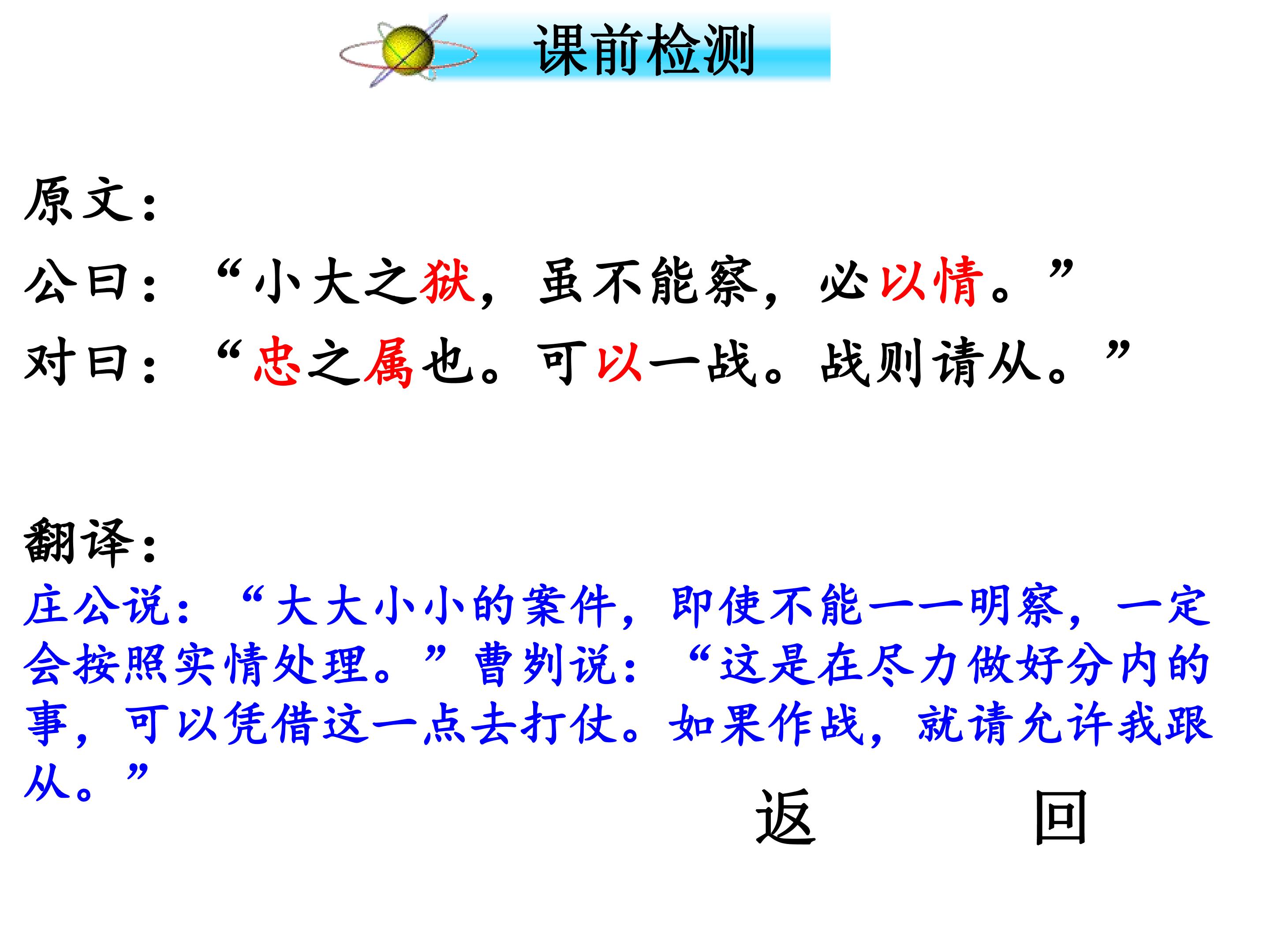 课前检测

原文：

公曰：“小大之狱，虽不能察，必以情。”

对曰：“忠之属也。可以一战。战则请从。”

翻译：

庄公说：“大大小小的案件，即使不能一一明察，一定会按照实情处理。”曹刿说：“这是在尽力做好分内的事，可以凭借这一点去打仗。如果作战，就请允许我跟从。”

返 回